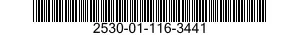 2530-01-116-3441